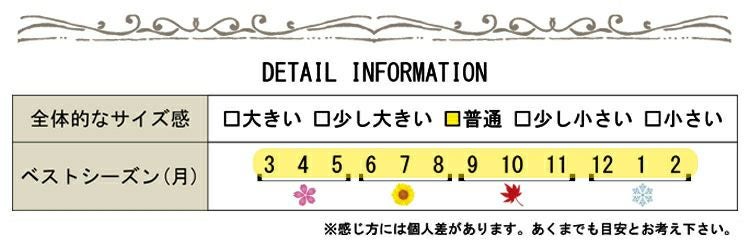 DETAIL INFORMATION

| 全体的なサイズ感 | □大きい □少し大きい □普通 □少し小さい □小さい |
|---|---|
| ベストシーズン(月) | 3 4 5 6 7 8 9 10 11 12 1 2 |

※感じ方には個人差があります。あくまでも目安とお考え下さい。